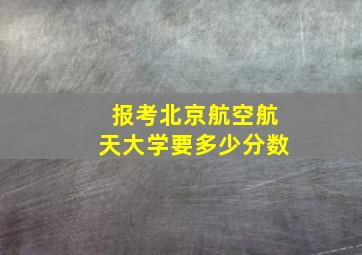 报考北京航空航天大学要多少分数